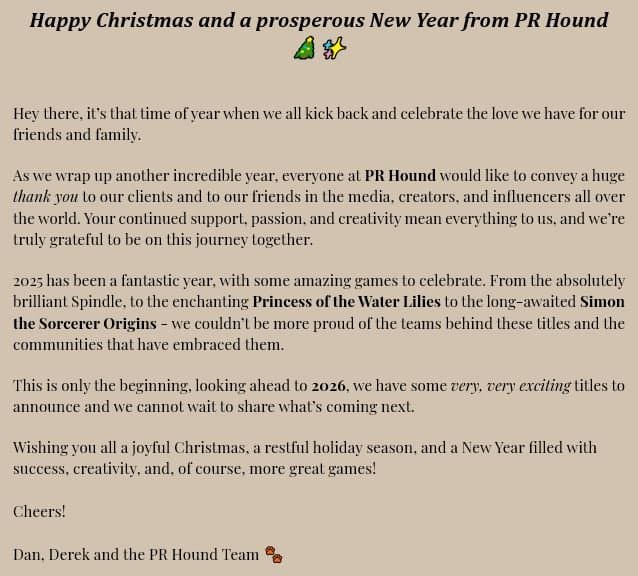 Happy Christmas and a prosperous New Year from PR Hound 🎄✨

Hey there, it's that time of year when we all kick back and celebrate the love we have for our friends and family.

As we wrap up another incredible year, everyone at PR Hound would like to convey a huge thank you to our clients and to our friends in the media, creators, and influencers all over the world. Your continued support, passion, and creativity mean everything to us, and we're truly grateful to be on this journey together.

2025 has been a fantastic year, with some amazing games to celebrate. From the absolutely brilliant Spindle, to the enchanting Princess of the Water Lilies to the long-awaited Simon the Sorcerer Origins - we couldn't be more proud of the teams behind these titles and the communities that have embraced them.

This is only the beginning, looking ahead to 2026, we have some very, very exciting titles to announce and we cannot wait to share what's coming next.

Wishing you all a joyful Christmas, a restful holiday season, and a New Year filled with success, creativity, and, of course, more great games!

Cheers!

Dan, Derek and the PR Hound Team 🐾